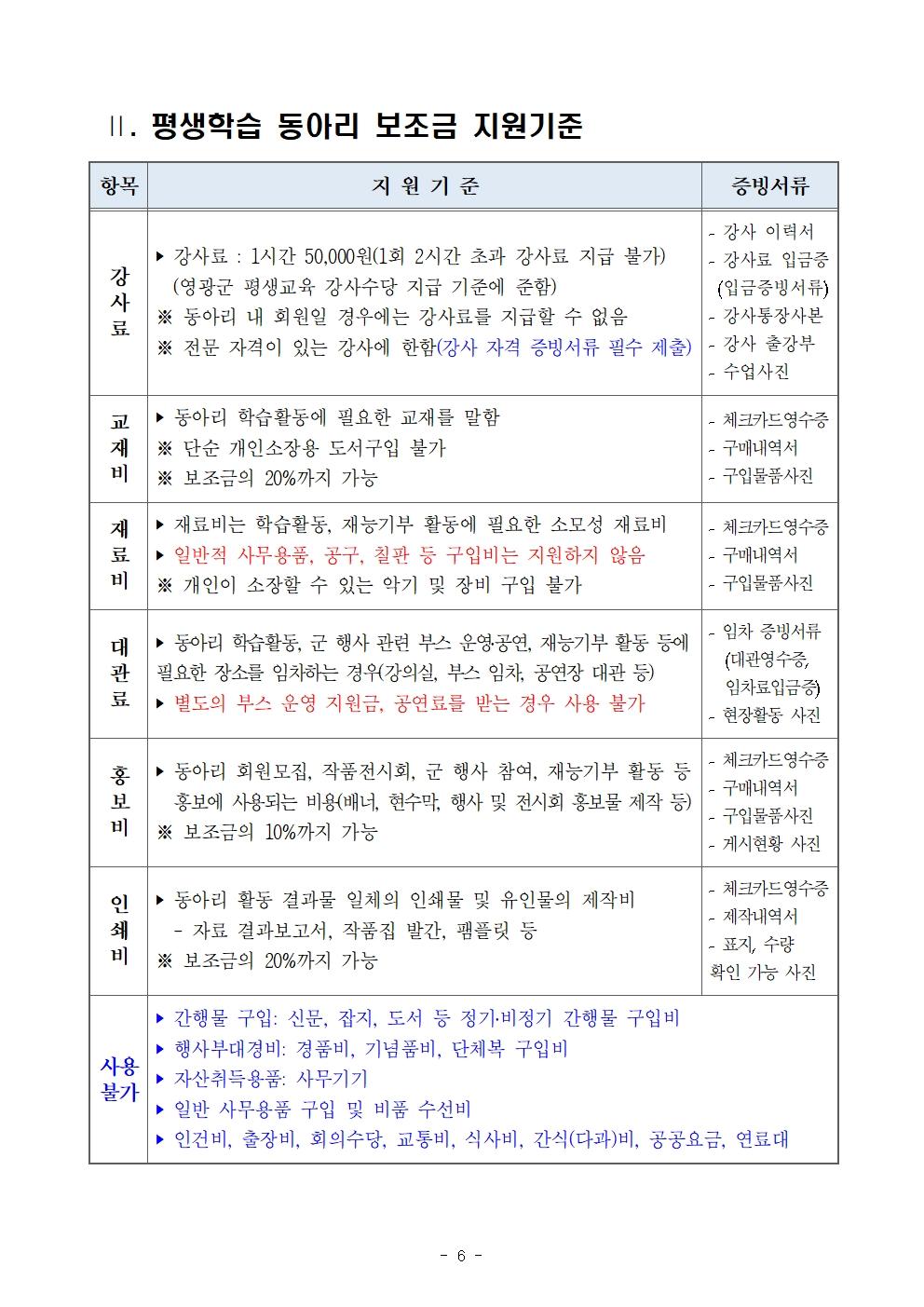 II. 평생학습 동아리 보조금 지원기준

| 항목 | 지 원 기 준 | 증빙서류 |
|---|---|---|
| 강사료 | ▸ 강사료 : 1시간 50,000원(1회 2시간 초과 강사료 지급 불가) (영광군 평생교육 강사수당 지급 기준에 준함) ※ 동아리 내 회원일 경우에는 강사료를 지급할 수 없음 ※ 전문 자격이 있는 강사에 한함(강사 자격 증빙서류 필수 제출) | - 강사 이력서 - 강사료 입금증 (입금증빙서류) - 강사통장사본 - 강사 출강부 - 수업사진 |
| 교재비 | ▸ 동아리 학습활동에 필요한 교재를 말함 ※ 단순 개인소장용 도서구입 불가 ※ 보조금의 20%까지 가능 | - 체크카드영수증 - 구매내역서 - 구입물품사진 |
| 재료비 | ▸ 재료비는 학습활동, 재능기부 활동에 필요한 소모성 재료비 ▸ 일반적 사무용품, 공구, 칠판 등 구입비는 지원하지 않음 ※ 개인이 소장할 수 있는 악기 및 장비 구입 불가 | - 체크카드영수증 - 구매내역서 - 구입물품사진 |
| 대관료 | ▸ 동아리 학습활동, 군 행사 관련 부스 운영·공연, 재능기부 활동 등에 필요한 장소를 임차하는 경우(강의실, 부스 임차, 공연장 대관 등) ▸ 별도의 부스 운영 지원금, 공연료를 받는 경우 사용 불가 | - 임차 증빙서류 (대관영수증, 임차료입금증) - 현장활동 사진 |
| 홍보비 | ▸ 동아리 회원모집, 작품전시회, 군 행사 참여, 재능기부 활동 등 홍보에 사용되는 비용(배너, 현수막, 행사 및 전시회 홍보물 제작 등) ※ 보조금의 10%까지 가능 | - 체크카드영수증 - 구매내역서 - 구입물품사진 - 게시현황 사진 |
| 인쇄비 | ▸ 동아리 활동 결과물 일체의 인쇄물 및 유인물의 제작비 - 자료 결과보고서, 작품집 발간, 팸플릿 등 ※ 보조금의 20%까지 가능 | - 체크카드영수증 - 제작내역서 - 표지, 수량 확인 가능 사진 |
| 사용불가 | ▸ 간행물 구입: 신문, 잡지, 도서 등 정기·비정기 간행물 구입비 ▸ 행사부대경비: 경품비, 기념품비, 단체복 구입비 ▸ 자산취득용품: 사무기기 ▸ 일반 사무용품 구입 및 비품 수선비 ▸ 인건비, 출장비, 회의수당, 교통비, 식사비, 간식(다과)비, 공공요금, 연료대 | |

- 6 -